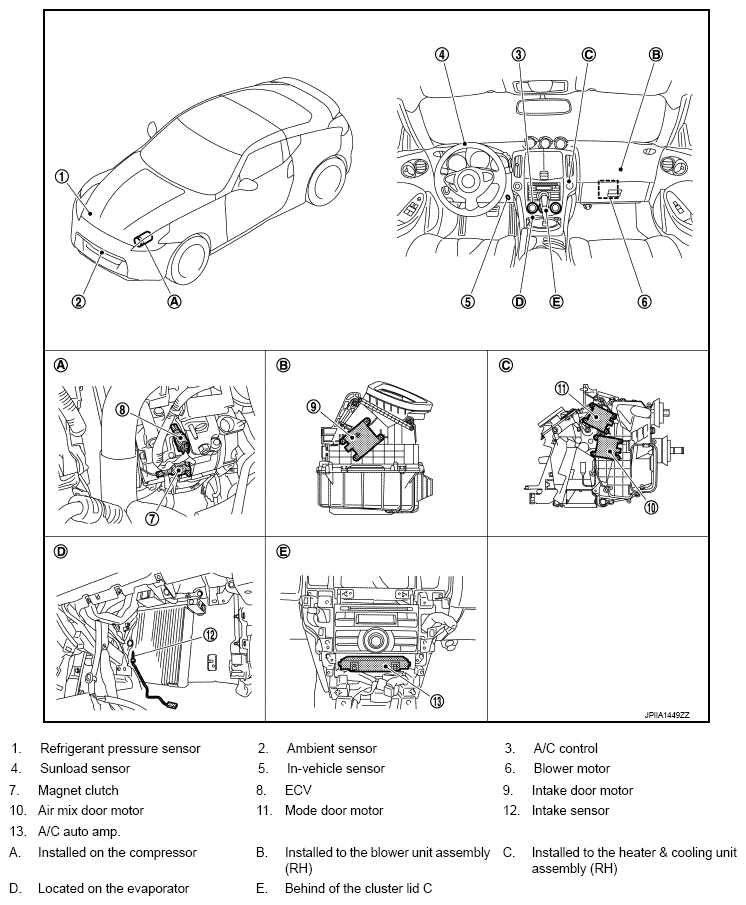 1
2
A
4
3
C
B
5
D
E
6
A
8
7
B
9
C
11
10
D
12
E
13
JPIIA1449ZZ

| | | | | | |
|---|---|---|---|---|---|
| 1. | Refrigerant pressure sensor | 2. | Ambient sensor | 3. | A/C control |
| 4. | Sunload sensor | 5. | In-vehicle sensor | 6. | Blower motor |
| 7. | Magnet clutch | 8. | ECV | 9. | Intake door motor |
| 10. | Air mix door motor | 11. | Mode door motor | 12. | Intake sensor |
| 13. | A/C auto amp. | | | | |
| A. | Installed on the compressor | B. | Installed to the blower unit assembly (RH) | C. | Installed to the heater & cooling unit assembly (RH) |
| D. | Located on the evaporator | E. | Behind of the cluster lid C | | |